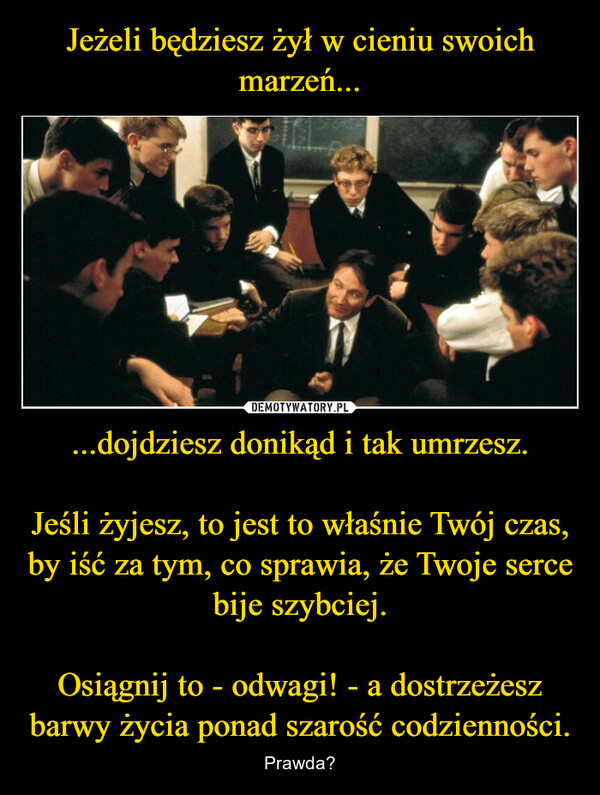 Jeżeli będziesz żył w cieniu swoich marzeń...

DEMOTYWATORY.PL

...dojdziesz donikąd i tak umrzesz.

Jeśli żyjesz, to jest to właśnie Twój czas, by iść za tym, co sprawia, że Twoje serce bije szybciej.

Osiągnij to - odwagi! - a dostrzeżesz barwy życia ponad szarość codzienności.

Prawda?